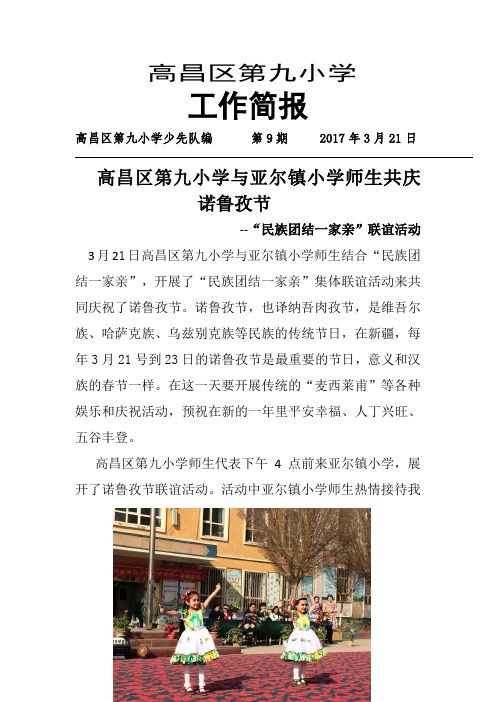 高昌区第九小学

工作简报

高昌区第九小学少先队编　　第 9 期　　2017 年 3 月 21 日

高昌区第九小学与亚尔镇小学师生共庆诺鲁孜节

--“民族团结一家亲”联谊活动

3 月 21 日高昌区第九小学与亚尔镇小学师生结合“民族团结一家亲”，开展了“民族团结一家亲”集体联谊活动来共同庆祝了诺鲁孜节。诺鲁孜节，也译纳吾肉孜节，是维吾尔族、哈萨克族、乌兹别克族等民族的传统节日，在新疆，每年 3 月 21 号到 23 日的诺鲁孜节是最重要的节日，意义和汉族的春节一样。在这一天要开展传统的“麦西莱甫”等各种娱乐和庆祝活动，预祝在新的一年里平安幸福、人丁兴旺、五谷丰登。

高昌区第九小学师生代表下午 4 点前来亚尔镇小学，展开了诺鲁孜节联谊活动。活动中亚尔镇小学师生热情接待我